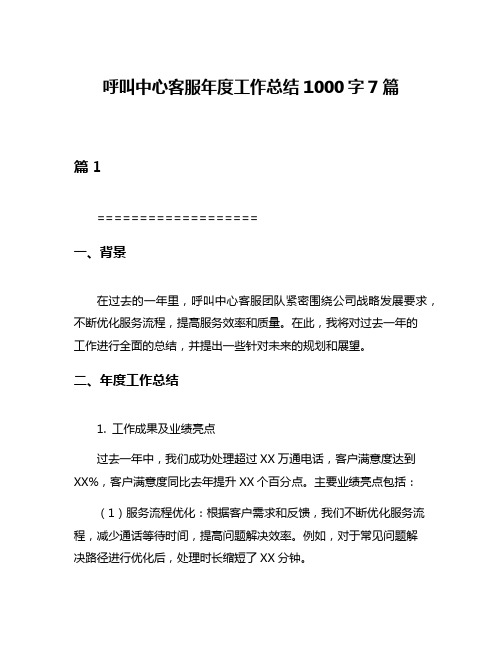 呼叫中心客服年度工作总结1000字7篇

篇1

===================

一、背景

在过去的一年里，呼叫中心客服团队紧密围绕公司战略发展要求，不断优化服务流程，提高服务效率和质量。在此，我将对过去一年的工作进行全面的总结，并提出一些针对未来的规划和展望。

二、年度工作总结

1. 工作成果及业绩亮点

过去一年中，我们成功处理超过XX万通电话，客户满意度达到XX%，客户满意度同比去年提升XX个百分点。主要业绩亮点包括：

（1）服务流程优化：根据客户需求和反馈，我们不断优化服务流程，减少通话等待时间，提高问题解决效率。例如，对于常见问题解决路径进行优化后，处理时长缩短了XX分钟。